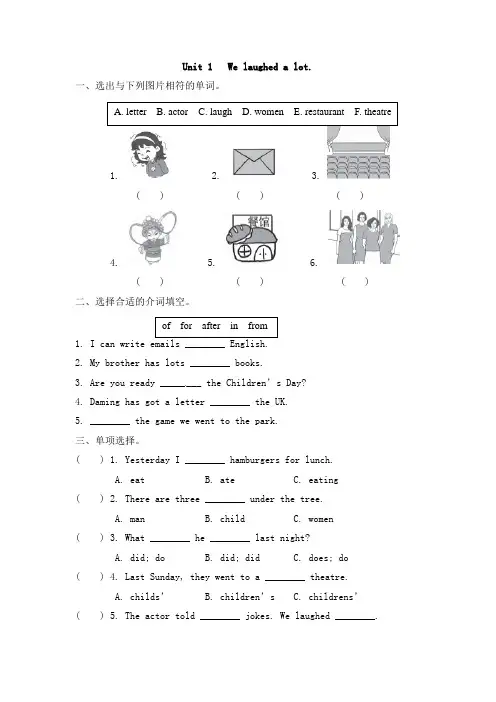 Unit 1　We laughed a lot.

一、选出与下列图片相符的单词。

A. letter　B. actor　C. laugh　D. women　E. restaurant　F. theatre

1. (　)　2. (　)　3. (　)

餐馆

4. (　)　5. (　)　6. (　)

二、选择合适的介词填空。

of　for　after　in　from

1. I can write emails ________ English.
2. My brother has lots ________ books.
3. Are you ready ________ the Children's Day?
4. Daming has got a letter ________ the UK.
5. ________ the game we went to the park.

三、单项选择。

(　) 1. Yesterday I ________ hamburgers for lunch.
A. eat　B. ate　C. eating
(　) 2. There are three ________ under the tree.
A. man　B. child　C. women
(　) 3. What ________ he ________ last night?
A. did; do　B. did; did　C. does; do
(　) 4. Last Sunday, they went to a ________ theatre.
A. childs'　B. children's　C. childrens'
(　) 5. The actor told ________ jokes. We laughed ________.